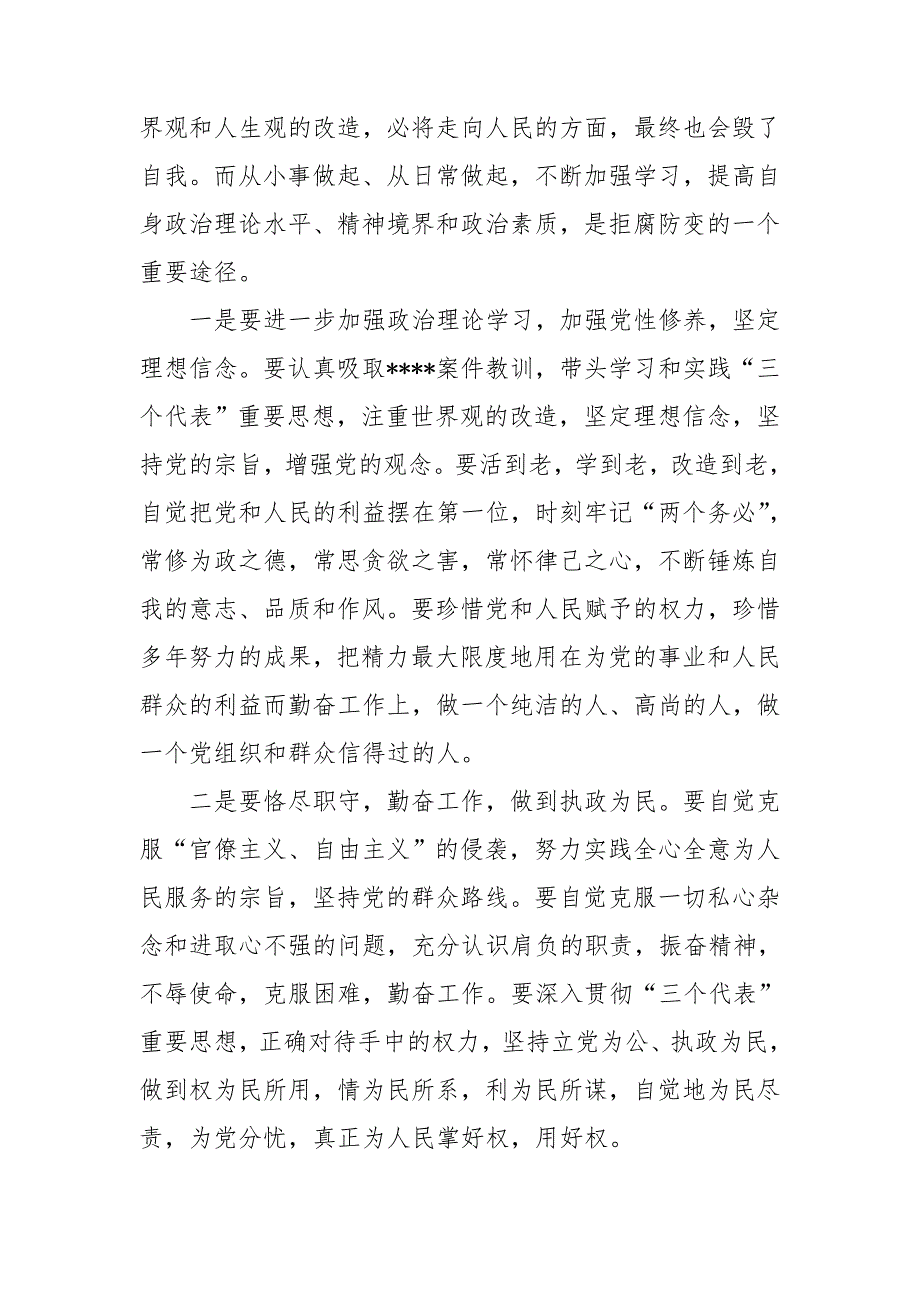 界观和人生观的改造，必将走向人民的方面，最终也会毁了自我。而从小事做起、从日常做起，不断加强学习，提高自身政治理论水平、精神境界和政治素质，是拒腐防变的一个重要途径。

一是要进一步加强政治理论学习，加强党性修养，坚定理想信念。要认真吸取****案件教训，带头学习和实践“三个代表”重要思想，注重世界观的改造，坚定理想信念，坚持党的宗旨，增强党的观念。要活到老，学到老，改造到老，自觉把党和人民的利益摆在第一位，时刻牢记“两个务必”，常修为政之德，常思贪欲之害，常怀律己之心，不断锤炼自我的意志、品质和作风。要珍惜党和人民赋予的权力，珍惜多年努力的成果，把精力最大限度地用在为党的事业和人民群众的利益而勤奋工作上，做一个纯洁的人、高尚的人，做一个党组织和群众信得过的人。

二是要恪尽职守，勤奋工作，做到执政为民。要自觉克服“官僚主义、自由主义”的侵袭，努力实践全心全意为人民服务的宗旨，坚持党的群众路线。要自觉克服一切私心杂念和进取心不强的问题，充分认识肩负的职责，振奋精神，不辱使命，克服困难，勤奋工作。要深入贯彻“三个代表”重要思想，正确对待手中的权力，坚持立党为公、执政为民，做到权为民所用，情为民所系，利为民所谋，自觉地为民尽责，为党分忧，真正为人民掌好权，用好权。